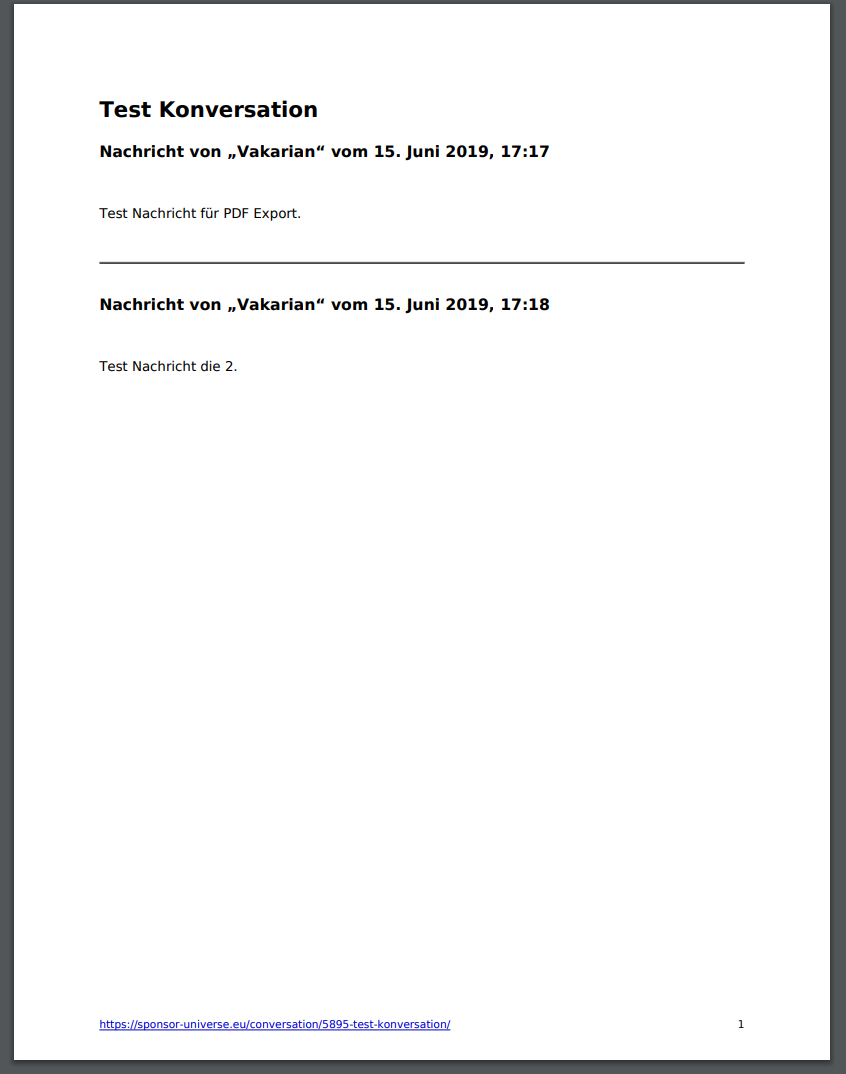 Test Konversation

Nachricht von „Vakarian“ vom 15. Juni 2019, 17:17

Test Nachricht für PDF Export.

Nachricht von „Vakarian“ vom 15. Juni 2019, 17:18

Test Nachricht die 2.

https://sponsor-universe.eu/conversation/5895-test-konversation/

1